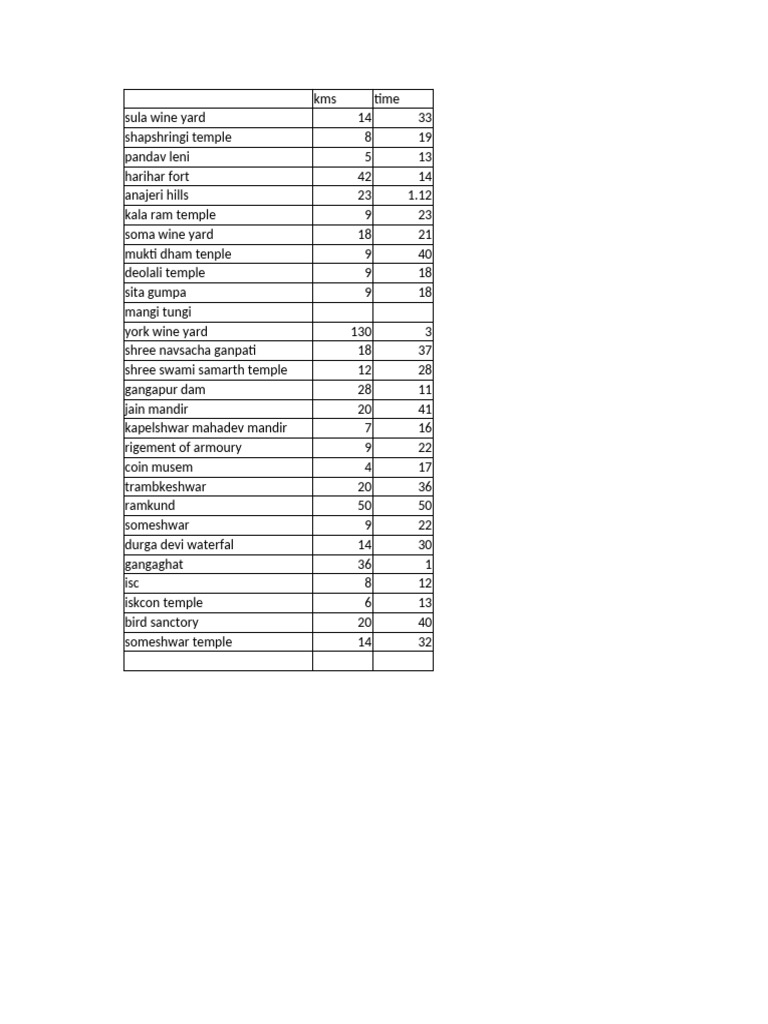 |  | kms | time |
|---|---|---|
| sula wine yard | 14 | 33 |
| shapshringi temple | 8 | 19 |
| pandav leni | 5 | 13 |
| harihar fort | 42 | 14 |
| anajeri hills | 23 | 1.12 |
| kala ram temple | 9 | 23 |
| soma wine yard | 18 | 21 |
| mukti dham tenple | 9 | 40 |
| deolali temple | 9 | 18 |
| sita gumpa | 9 | 18 |
| mangi tungi |  |  |
| york wine yard | 130 | 3 |
| shree navsacha ganpati | 18 | 37 |
| shree swami samarth temple | 12 | 28 |
| gangapur dam | 28 | 11 |
| jain mandir | 20 | 41 |
| kapelshwar mahadev mandir | 7 | 16 |
| rigement of armoury | 9 | 22 |
| coin musem | 4 | 17 |
| trambkeshwar | 20 | 36 |
| ramkund | 50 | 50 |
| someshwar | 9 | 22 |
| durga devi waterfal | 14 | 30 |
| gangaghat | 36 | 1 |
| isc | 8 | 12 |
| iskcon temple | 6 | 13 |
| bird sanctory | 20 | 40 |
| someshwar temple | 14 | 32 |
|  |  |  |